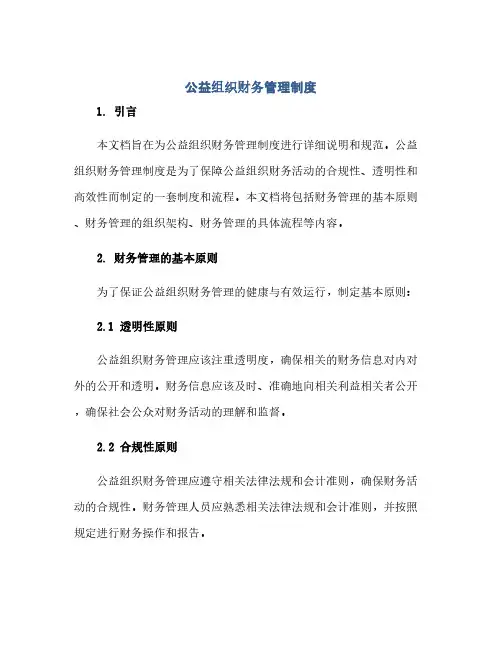 公益组织财务管理制度

1. 引言

本文档旨在为公益组织财务管理制度进行详细说明和规范。公益组织财务管理制度是为了保障公益组织财务活动的合规性、透明性和高效性而制定的一套制度和流程。本文档将包括财务管理的基本原则、财务管理的组织架构、财务管理的具体流程等内容。

2. 财务管理的基本原则

为了保证公益组织财务管理的健康与有效运行，制定基本原则：

2.1 透明性原则

公益组织财务管理应该注重透明度，确保相关的财务信息对内对外的公开和透明。财务信息应该及时、准确地向相关利益相关者公开，确保社会公众对财务活动的理解和监督。

2.2 合规性原则

公益组织财务管理应遵守相关法律法规和会计准则，确保财务活动的合规性。财务管理人员应熟悉相关法律法规和会计准则，并按照规定进行财务操作和报告。